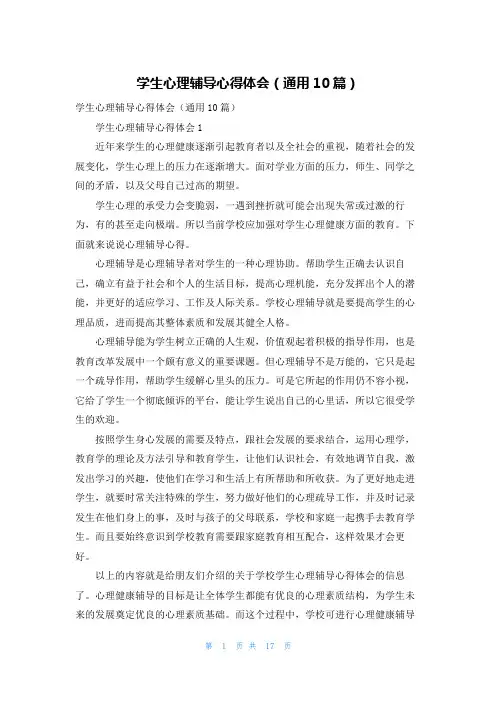 学生心理辅导心得体会（通用10篇）

学生心理辅导心得体会（通用10篇）

学生心理辅导心得体会1

近年来学生的心理健康逐渐引起教育者以及全社会的重视，随着社会的发展变化，学生心理上的压力在逐渐增大。面对学业方面的压力，师生、同学之间的矛盾，以及父母自己过高的期望。

学生心理的承受力会变脆弱，一遇到挫折就可能会出现失常或过激的行为，有的甚至走向极端。所以当前学校应加强对学生心理健康方面的教育。下面就来说说心理辅导心得。

心理辅导是心理辅导者对学生的一种心理协助。帮助学生正确去认识自己，确立有益于社会和个人的生活目标，提高心理机能，充分发挥出个人的潜能，并更好的适应学习、工作及人际关系。学校心理辅导就是要提高学生的心理品质，进而提高其整体素质和发展其健全人格。

心理辅导能为学生树立正确的人生观，价值观起着积极的指导作用，也是教育改革发展中一个颇有意义的重要课题。但心理辅导不是万能的，它只是起一个疏导作用，帮助学生缓解心里头的压力。可是它所起的作用仍不容小视，它给了学生一个彻底倾诉的平台，能让学生说出自己的心里话，所以它很受学生的欢迎。

按照学生身心发展的需要及特点，跟社会发展的要求结合，运用心理学，教育学的理论及方法引导和教育学生，让他们认识社会，有效地调节自我，激发出学习的兴趣，使他们在学习和生活上有所帮助和所收获。为了更好地走进学生，就要时常关注特殊的学生，努力做好他们的心理疏导工作，并及时记录发生在他们身上的事，及时与孩子的父母联系，学校和家庭一起携手去教育学生。而且要始终意识到学校教育需要跟家庭教育相互配合，这样效果才会更好。

以上的内容就是给朋友们介绍的关于学校学生心理辅导心得体会的信息了。心理健康辅导的目标是让全体学生都能有优良的心理素质结构，为学生未来的发展奠定优良的心理素质基础。而这个过程中，学校可进行心理健康辅导

第 1 页 共 17 页